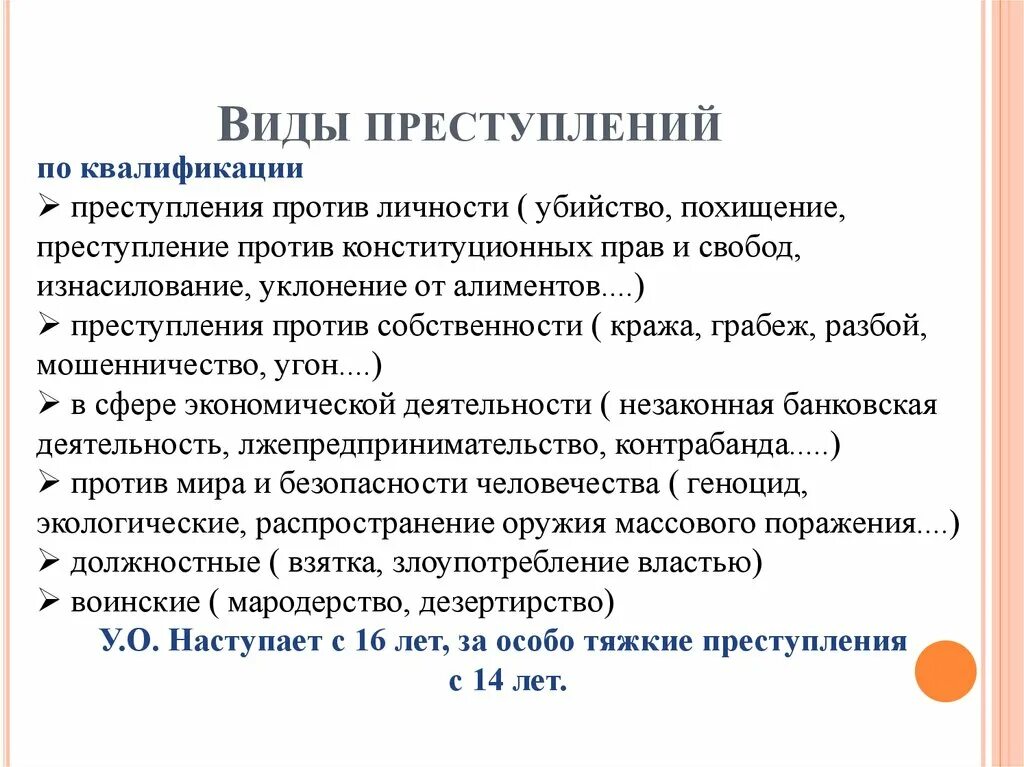 ВИДЫ ПРЕСТУПЛЕНИЙ

по квалификации

➢ преступления против личности ( убийство, похищение, преступление против конституционных прав и свобод, изнасилование, уклонение от алиментов....)

➢ преступления против собственности ( кража, грабеж, разбой, мошенничество, угон....)

➢ в сфере экономической деятельности ( незаконная банковская деятельность, лжепредпринимательство, контрабанда.....)

➢ против мира и безопасности человечества ( геноцид, экологические, распространение оружия массового поражения....)

➢ должностные ( взятка, злоупотребление властью)

➢ воинские ( мародерство, дезертирство)

У.О. Наступает с 16 лет, за особо тяжкие преступления с 14 лет.